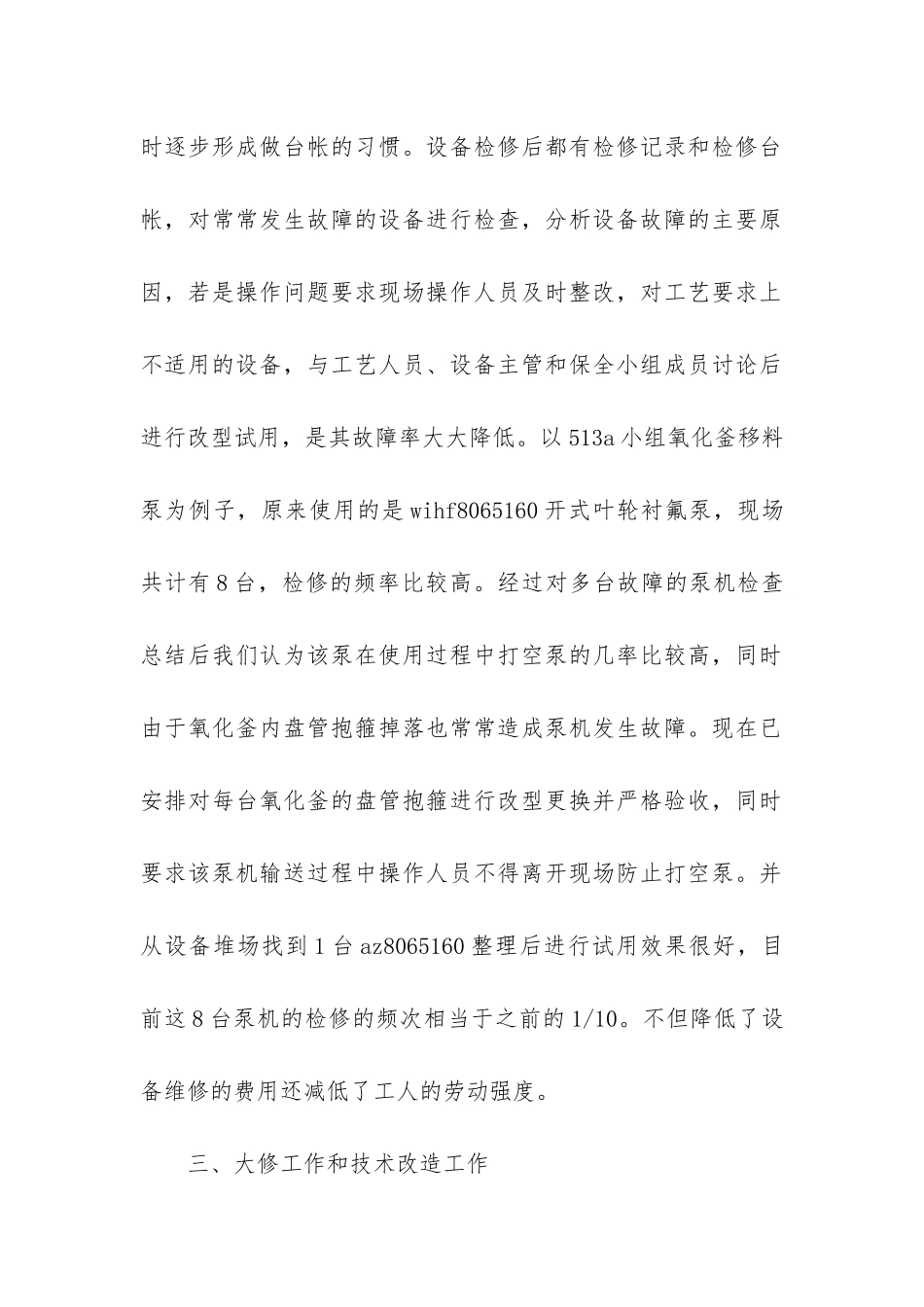 时逐步形成做台帐的习惯。设备检修后都有检修记录和检修台帐，对常常发生故障的设备进行检查，分析设备故障的主要原因，若是操作问题要求现场操作人员及时整改，对工艺要求上不适用的设备，与工艺人员、设备主管和保全小组成员讨论后进行改型试用，是其故障率大大降低。以513a小组氧化釜移料泵为例子，原来使用的是wihf8065160开式叶轮衬氟泵，现场共计有8台，检修的频率比较高。经过对多台故障的泵机检查总结后我们认为该泵在使用过程中打空泵的几率比较高，同时由于氧化釜内盘管抱箍掉落也常常造成泵机发生故障。现在已安排对每台氧化釜的盘管抱箍进行改型更换并严格验收，同时要求该泵机输送过程中操作人员不得离开现场防止打空泵。并从设备堆场找到1台az8065160整理后进行试用效果很好，目前这8台泵机的检修的频次相当于之前的1/10。不但降低了设备维修的费用还减低了工人的劳动强度。

三、大修工作和技术改造工作